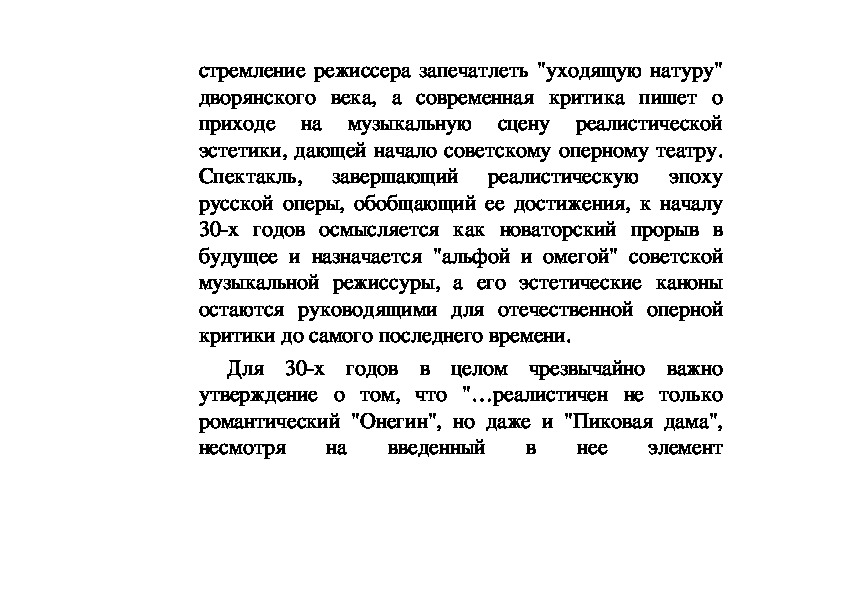 стремление режиссера запечатлеть "уходящую натуру" дворянского века, а современная критика пишет о приходе на музыкальную сцену реалистической эстетики, дающей начало советскому оперному театру. Спектакль, завершающий реалистическую эпоху русской оперы, обобщающий ее достижения, к началу 30-х годов осмысляется как новаторский прорыв в будущее и назначается "альфой и омегой" советской музыкальной режиссуры, а его эстетические каноны остаются руководящими для отечественной оперной критики до самого последнего времени.

Для 30-х годов в целом чрезвычайно важно утверждение о том, что "...реалистичен не только романтический "Онегин", но даже и "Пиковая дама", несмотря на введенный в нее элемент